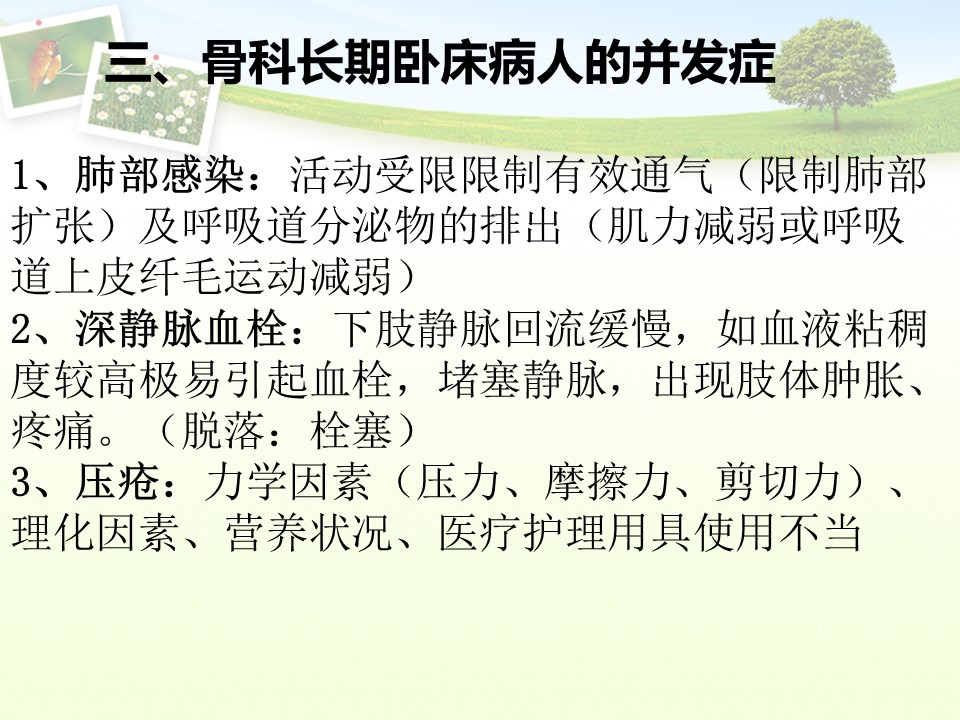 三、骨科长期卧床病人的并发症

1、肺部感染：活动受限限制有效通气（限制肺部扩张）及呼吸道分泌物的排出（肌力减弱或呼吸道上皮纤毛运动减弱）

2、深静脉血栓：下肢静脉回流缓慢，如血液粘稠度较高极易引起血栓，堵塞静脉，出现肢体肿胀、疼痛。（脱落：栓塞）

3、压疮：力学因素（压力、摩擦力、剪切力）、理化因素、营养状况、医疗护理用具使用不当